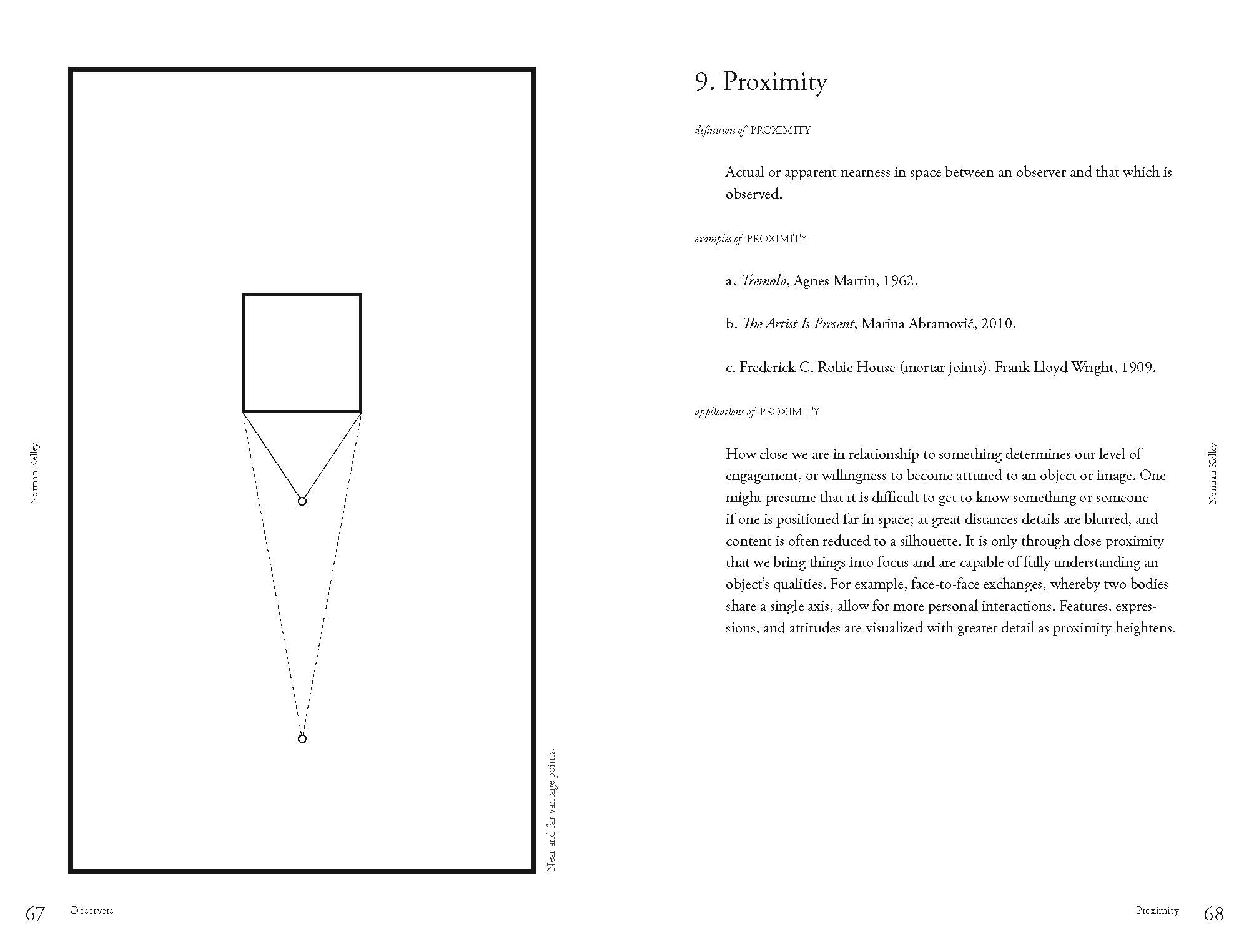 Norman Kelley

Near and far vantage points.

67 Observers

9. Proximity

definition of PROXIMITY

Actual or apparent nearness in space between an observer and that which is observed.

examples of PROXIMITY

a. Tremolo, Agnes Martin, 1962.

b. The Artist Is Present, Marina Abramović, 2010.

c. Frederick C. Robie House (mortar joints), Frank Lloyd Wright, 1909.

applications of PROXIMITY

How close we are in relationship to something determines our level of engagement, or willingness to become attuned to an object or image. One might presume that it is difficult to get to know something or someone if one is positioned far in space; at great distances details are blurred, and content is often reduced to a silhouette. It is only through close proximity that we bring things into focus and are capable of fully understanding an object's qualities. For example, face-to-face exchanges, whereby two bodies share a single axis, allow for more personal interactions. Features, expressions, and attitudes are visualized with greater detail as proximity heightens.

Norman Kelley

Proximity 68